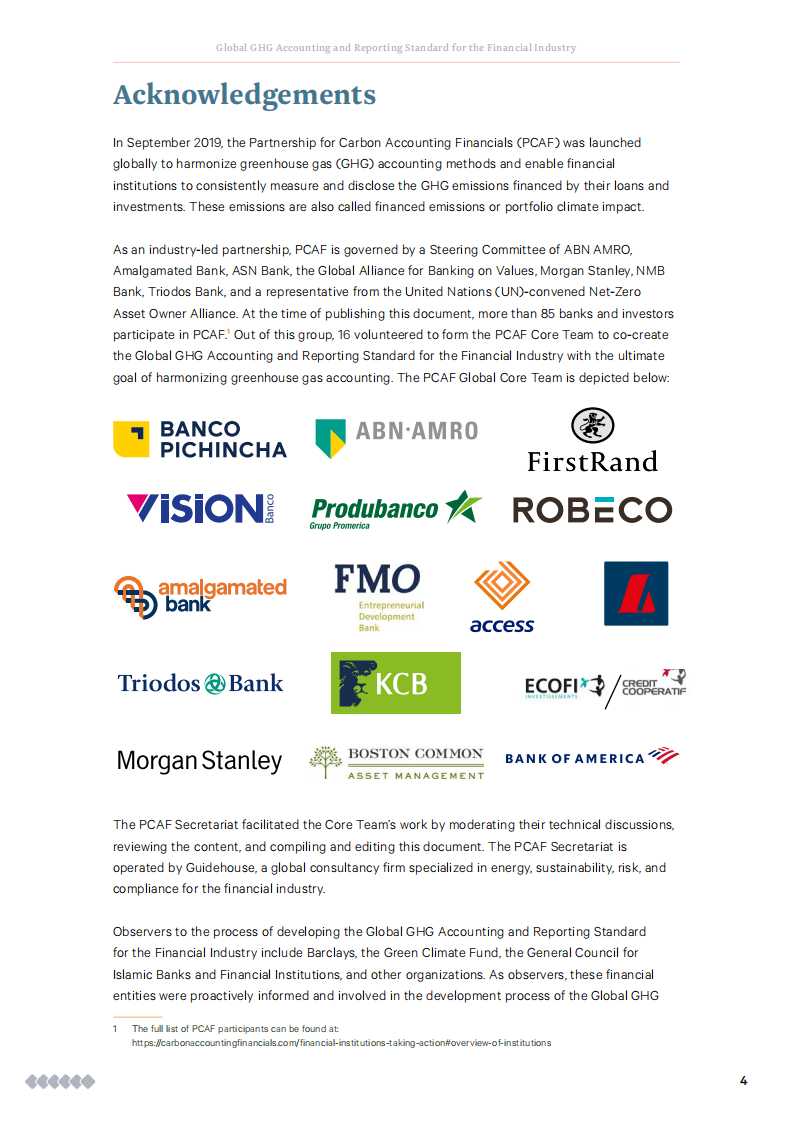 Global GHG Accounting and Reporting Standard for the Financial Industry

Acknowledgements

In September 2019, the Partnership for Carbon Accounting Financials (PCAF) was launched globally to harmonize greenhouse gas (GHG) accounting methods and enable financial institutions to consistently measure and disclose the GHG emissions financed by their loans and investments. These emissions are also called financed emissions or portfolio climate impact.

As an industry-led partnership, PCAF is governed by a Steering Committee of ABN AMRO, Amalgamated Bank, ASN Bank, the Global Alliance for Banking on Values, Morgan Stanley, NMB Bank, Triodos Bank, and a representative from the United Nations (UN)-convened Net-Zero Asset Owner Alliance. At the time of publishing this document, more than 85 banks and investors participate in PCAF.$^1$ Out of this group, 16 volunteered to form the PCAF Core Team to co-create the Global GHG Accounting and Reporting Standard for the Financial Industry with the ultimate goal of harmonizing greenhouse gas accounting. The PCAF Global Core Team is depicted below:

BANCO PICHINCHA
ABN·AMRO
FirstRand
VISION Banco
Produbanco Grupo Promerica
ROBECO
amalgamated bank
FMO Entrepreneurial Development Bank
access
Triodos Bank
KCB
ECOFI INVESTISSEMENTS
CREDIT COOPERATIF
Morgan Stanley
BOSTON COMMON ASSET MANAGEMENT
BANK OF AMERICA

The PCAF Secretariat facilitated the Core Team's work by moderating their technical discussions, reviewing the content, and compiling and editing this document. The PCAF Secretariat is operated by Guidehouse, a global consultancy firm specialized in energy, sustainability, risk, and compliance for the financial industry.

Observers to the process of developing the Global GHG Accounting and Reporting Standard for the Financial Industry include Barclays, the Green Climate Fund, the General Council for Islamic Banks and Financial Institutions, and other organizations. As observers, these financial entities were proactively informed and involved in the development process of the Global GHG

1 The full list of PCAF participants can be found at: https://carbonaccountingfinancials.com/financial-institutions-taking-action#overview-of-institutions

4